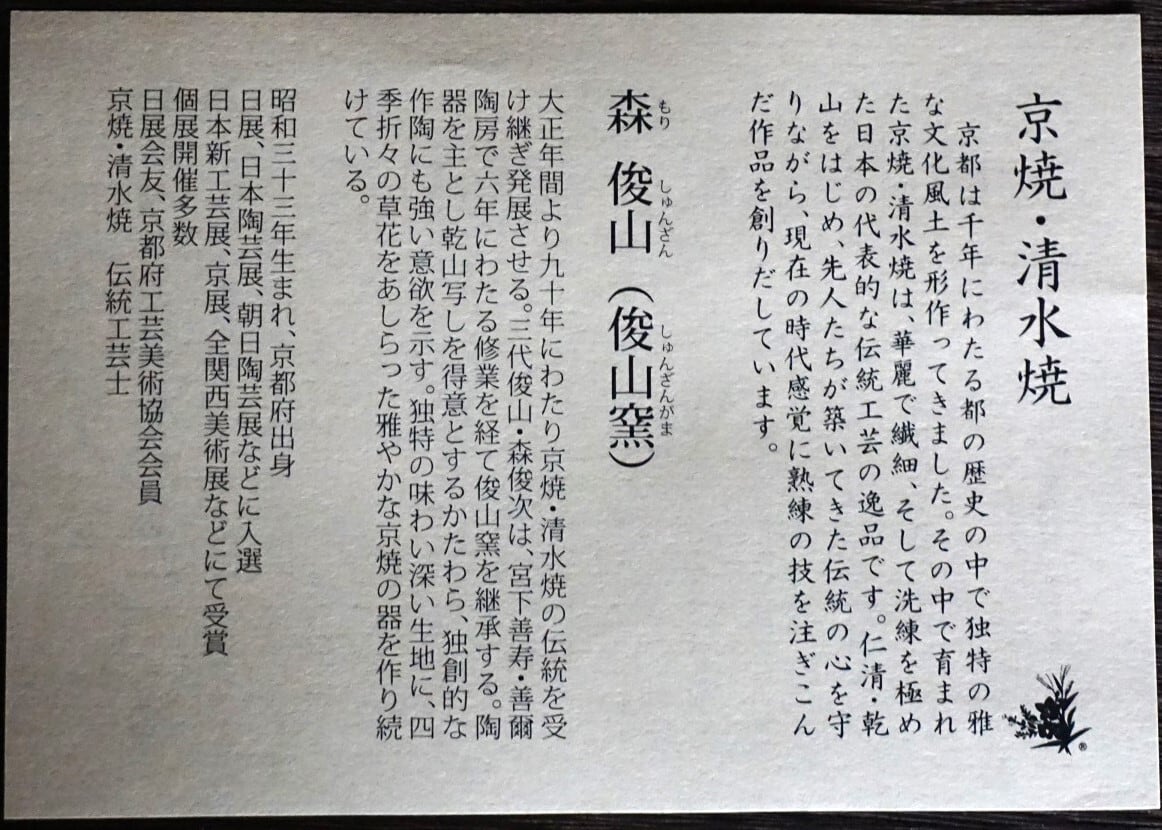 京焼・清水焼

京都は千年にわたる都の歴史の中で独特の雅な文化風土を形作ってきました。その中で育まれた京焼・清水焼は、華麗で繊細、そして洗練を極めた日本の代表的な伝統工芸の逸品です。仁清・乾山をはじめ、先人たちが築いてきた伝統の心を守りながら、現在の時代感覚に熟練の技を注ぎこんだ作品を創りだしています。

森 俊山(俊山窯)
もり しゅんざん しゅんざんがま

大正年間より九十年にわたり京焼・清水焼の伝統を受け継ぎ発展させる。三代俊山・森俊次は、宮下善寿・善爾陶房で六年にわたる修業を経て俊山窯を継承する。陶器を主とし乾山写しを得意とするかたわら、独創的な作陶にも強い意欲を示す。独特の味わい深い生地に、四季折々の草花をあしらった雅やかな京焼の器を作り続けている。

昭和三十三年生まれ、京都府出身
日展、日本陶芸展、朝日陶芸展などに入選
日本新工芸展、京展、全関西美術展などにて受賞
個展開催多数
日展会友、京都府工芸美術協会会員
京焼・清水焼 伝統工芸士